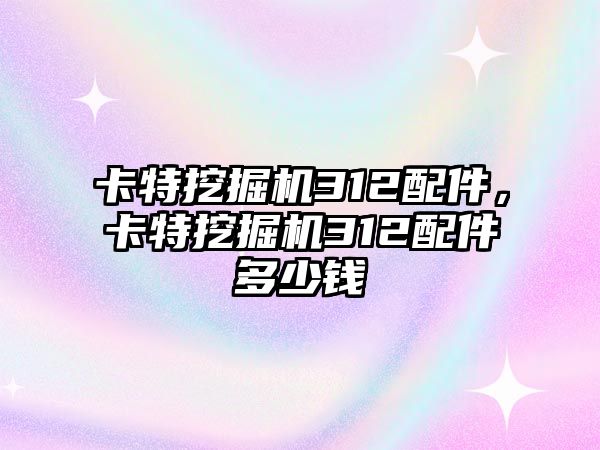 卡特挖掘机312配件，卡特挖掘机312配件多少钱